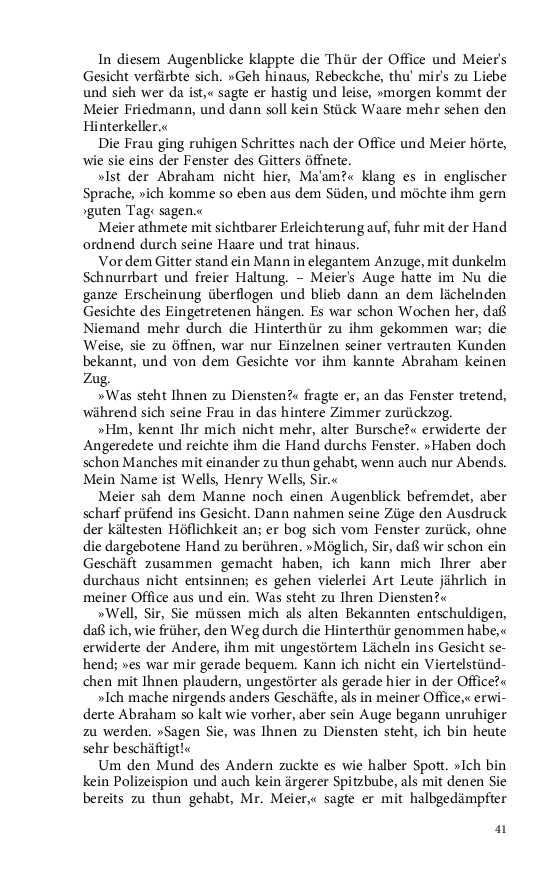 In diesem Augenblicke klappte die Thür der Office und Meier's Gesicht verfärbte sich. »Geh hinaus, Rebeckche, thu' mir's zu Liebe und sieh wer da ist,« sagte er hastig und leise, »morgen kommt der Meier Friedmann, und dann soll kein Stück Waare mehr sehen den Hinterkeller.«

Die Frau ging ruhigen Schrittes nach der Office und Meier hörte, wie sie eins der Fenster des Gitters öffnete.

»Ist der Abraham nicht hier, Ma'am?« klang es in englischer Sprache, »ich komme so eben aus dem Süden, und möchte ihm gern ›guten Tag‹ sagen.«

Meier athmete mit sichtbarer Erleichterung auf, fuhr mit der Hand ordnend durch seine Haare und trat hinaus.

Vor dem Gitter stand ein Mann in elegantem Anzuge, mit dunkelm Schnurrbart und freier Haltung. – Meier's Auge hatte im Nu die ganze Erscheinung überflogen und blieb dann an dem lächelnden Gesichte des Eingetretenen hängen. Es war schon Wochen her, daß Niemand mehr durch die Hinterthür zu ihm gekommen war; die Weise, sie zu öffnen, war nur Einzelnen seiner vertrauten Kunden bekannt, und von dem Gesichte vor ihm kannte Abraham keinen Zug.

»Was steht Ihnen zu Diensten?« fragte er, an das Fenster tretend, während sich seine Frau in das hintere Zimmer zurückzog.

»Hm, kennt Ihr mich nicht mehr, alter Bursche?« erwiderte der Angeredete und reichte ihm die Hand durchs Fenster. »Haben doch schon Manches mit einander zu thun gehabt, wenn auch nur Abends. Mein Name ist Wells, Henry Wells, Sir.«

Meier sah dem Manne noch einen Augenblick befremdet, aber scharf prüfend ins Gesicht. Dann nahmen seine Züge den Ausdruck der kältesten Höflichkeit an; er bog sich vom Fenster zurück, ohne die dargebotene Hand zu berühren. »Möglich, Sir, daß wir schon ein Geschäft zusammen gemacht haben, ich kann mich Ihrer aber durchaus nicht entsinnen; es gehen vielerlei Art Leute jährlich in meiner Office aus und ein. Was steht zu Ihren Diensten?«

»Well, Sir, Sie müssen mich als alten Bekannten entschuldigen, daß ich, wie früher, den Weg durch die Hinterthür genommen habe,« erwiderte der Andere, ihm mit ungestörtem Lächeln ins Gesicht sehend; »es war mir gerade bequem. Kann ich nicht ein Viertelstündchen mit Ihnen plaudern, ungestörter als gerade hier in der Office?«

»Ich mache nirgends anders Geschäfte, als in meiner Office,« erwiderte Abraham so kalt wie vorher, aber sein Auge begann unruhiger zu werden. »Sagen Sie, was Ihnen zu Diensten steht, ich bin heute sehr beschäftigt!«

Um den Mund des Andern zuckte es wie halber Spott. »Ich bin kein Polizeispion und auch kein ärgerer Spitzbube, als mit denen Sie bereits zu thun gehabt, Mr. Meier,« sagte er mit halbgedämpfter

41